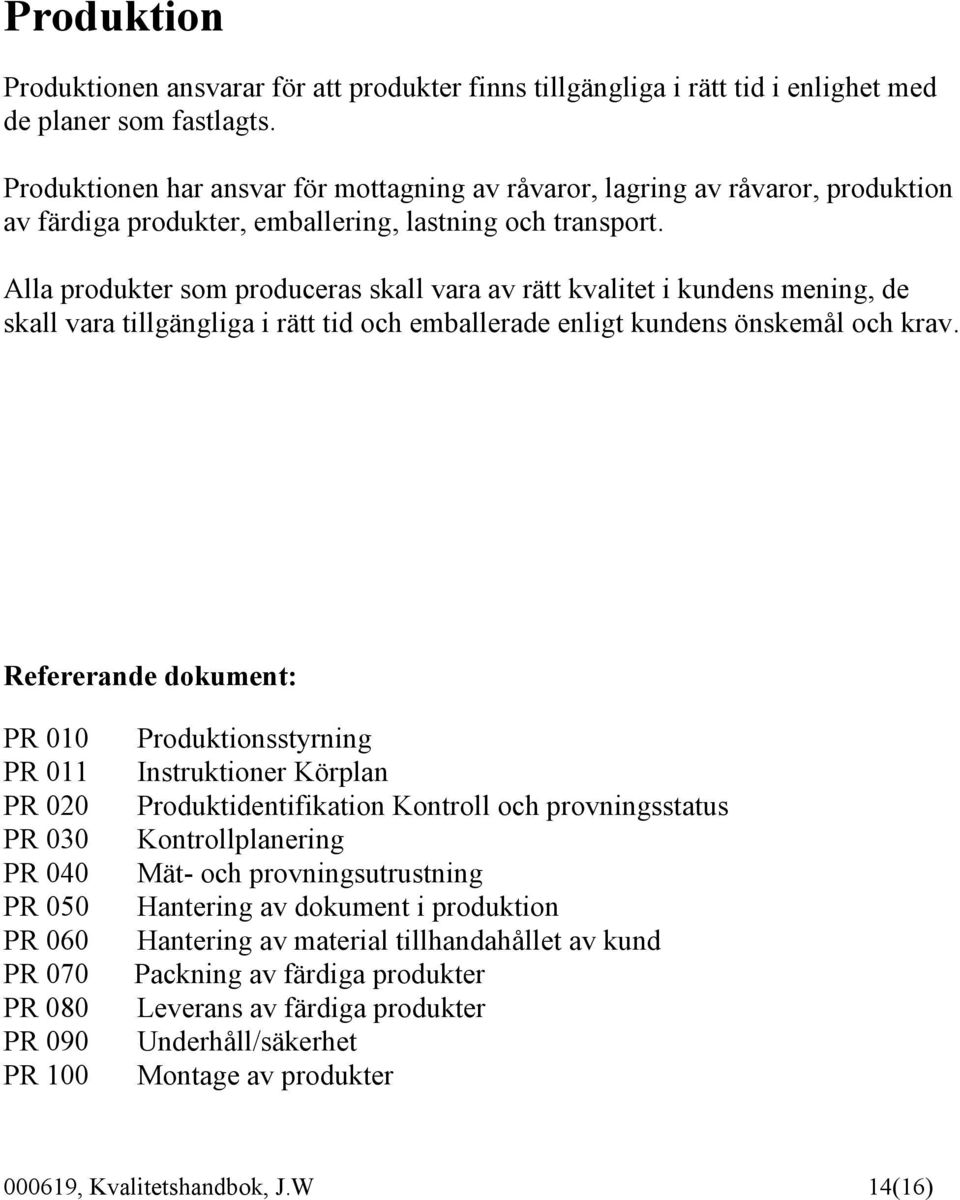 Produktion

Produktionen ansvarar för att produkter finns tillgängliga i rätt tid i enlighet med de planer som fastlagts.

Produktionen har ansvar för mottagning av råvaror, lagring av råvaror, produktion av färdiga produkter, emballering, lastning och transport.

Alla produkter som produceras skall vara av rätt kvalitet i kundens mening, de skall vara tillgängliga i rätt tid och emballerade enligt kundens önskemål och krav.

Refererande dokument:

PR 010 Produktionsstyrning
PR 011 Instruktioner Körplan
PR 020 Produktidentifikation Kontroll och provningsstatus
PR 030 Kontrollplanering
PR 040 Mät- och provningsutrustning
PR 050 Hantering av dokument i produktion
PR 060 Hantering av material tillhandahållet av kund
PR 070 Packning av färdiga produkter
PR 080 Leverans av färdiga produkter
PR 090 Underhåll/säkerhet
PR 100 Montage av produkter

000619, Kvalitetshandbok, J.W 14(16)